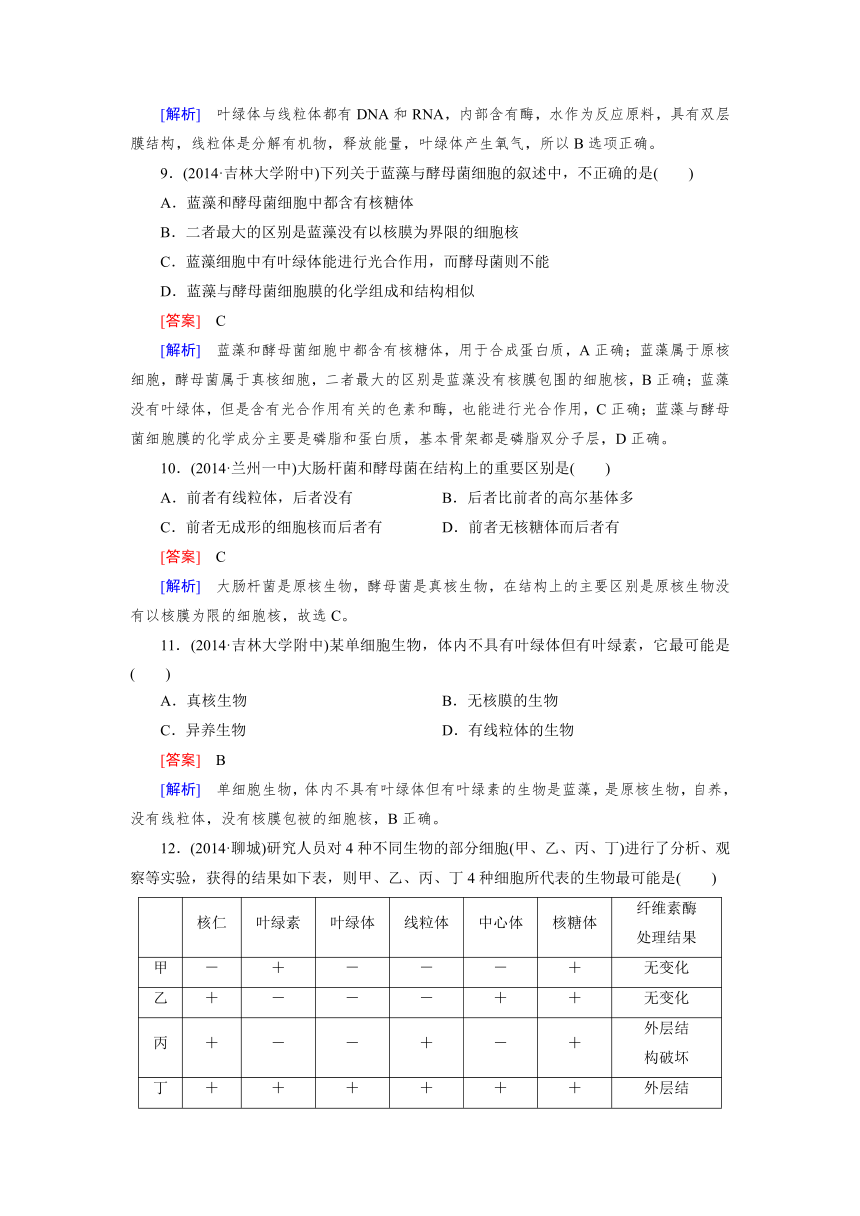 [解析]　叶绿体与线粒体都有 DNA 和 RNA，内部含有酶，水作为反应原料，具有双层膜结构，线粒体是分解有机物，释放能量，叶绿体产生氧气，所以 B 选项正确。

9．(2014·吉林大学附中)下列关于蓝藻与酵母菌细胞的叙述中，不正确的是(　　)

A．蓝藻和酵母菌细胞中都含有核糖体

B．二者最大的区别是蓝藻没有以核膜为界限的细胞核

C．蓝藻细胞中有叶绿体能进行光合作用，而酵母菌则不能

D．蓝藻与酵母菌细胞膜的化学组成和结构相似

[答案]　C

[解析]　蓝藻和酵母菌细胞中都含有核糖体，用于合成蛋白质，A 正确；蓝藻属于原核细胞，酵母菌属于真核细胞，二者最大的区别是蓝藻没有核膜包围的细胞核，B 正确；蓝藻没有叶绿体，但是含有光合作用有关的色素和酶，也能进行光合作用，C 正确；蓝藻与酵母菌细胞膜的化学成分主要是磷脂和蛋白质，基本骨架都是磷脂双分子层，D 正确。

10．(2014·兰州一中)大肠杆菌和酵母菌在结构上的重要区别是(　　)

A．前者有线粒体，后者没有　　B．后者比前者的高尔基体多

C．前者无成形的细胞核而后者有　　D．前者无核糖体而后者有

[答案]　C

[解析]　大肠杆菌是原核生物，酵母菌是真核生物，在结构上的主要区别是原核生物没有以核膜为限的细胞核，故选 C。

11．(2014·吉林大学附中)某单细胞生物，体内不具有叶绿体但有叶绿素，它最可能是(　　)

A．真核生物　　B．无核膜的生物

C．异养生物　　D．有线粒体的生物

[答案]　B

[解析]　单细胞生物，体内不具有叶绿体但有叶绿素的生物是蓝藻，是原核生物，自养，没有线粒体，没有核膜包被的细胞核，B 正确。

12．(2014·聊城)研究人员对 4 种不同生物的部分细胞(甲、乙、丙、丁)进行了分析、观察等实验，获得的结果如下表，则甲、乙、丙、丁 4 种细胞所代表的生物最可能是(　　)

| | 核仁 | 叶绿素 | 叶绿体 | 线粒体 | 中心体 | 核糖体 | 纤维素酶处理结果 |
|---|---|---|---|---|---|---|---|
| 甲 | － | ＋ | － | － | － | ＋ | 无变化 |
| 乙 | ＋ | － | － | － | ＋ | ＋ | 无变化 |
| 丙 | ＋ | － | － | ＋ | － | ＋ | 外层结构破坏 |
| 丁 | ＋ | ＋ | ＋ | ＋ | ＋ | ＋ | 外层结 |